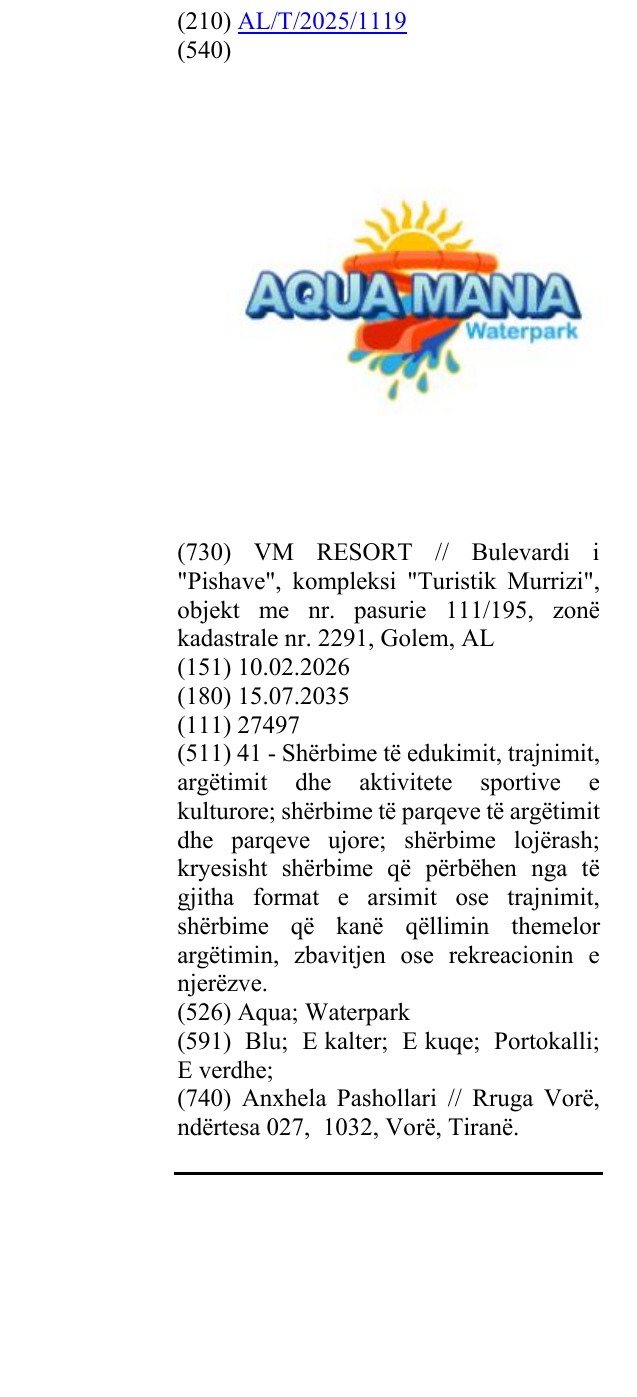 (210) AL/T/2025/1119
(540)

AQUA MANIA
Waterpark

(730) VM RESORT // Bulevardi i "Pishave", kompleksi "Turistik Murrizi", objekt me nr. pasurie 111/195, zonë kadastrale nr. 2291, Golem, AL
(151) 10.02.2026
(180) 15.07.2035
(111) 27497
(511) 41 - Shërbime të edukimit, trajnimit, argëtimit dhe aktivitete sportive e kulturore; shërbime të parqeve të argëtimit dhe parqeve ujore; shërbime lojërash; kryesisht shërbime që përbëhen nga të gjitha format e arsimit ose trajnimit, shërbime që kanë qëllimin themelor argëtimin, zbavitjen ose rekreacionin e njerëzve.
(526) Aqua; Waterpark
(591) Blu; E kalter; E kuqe; Portokalli; E verdhe;
(740) Anxhela Pashollari // Rruga Vorë, ndërtesa 027, 1032, Vorë, Tiranë.